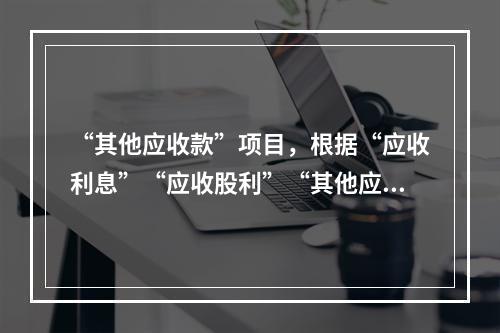 “其他应收款”项目，根据“应收利息”“应收股利”“其他应...